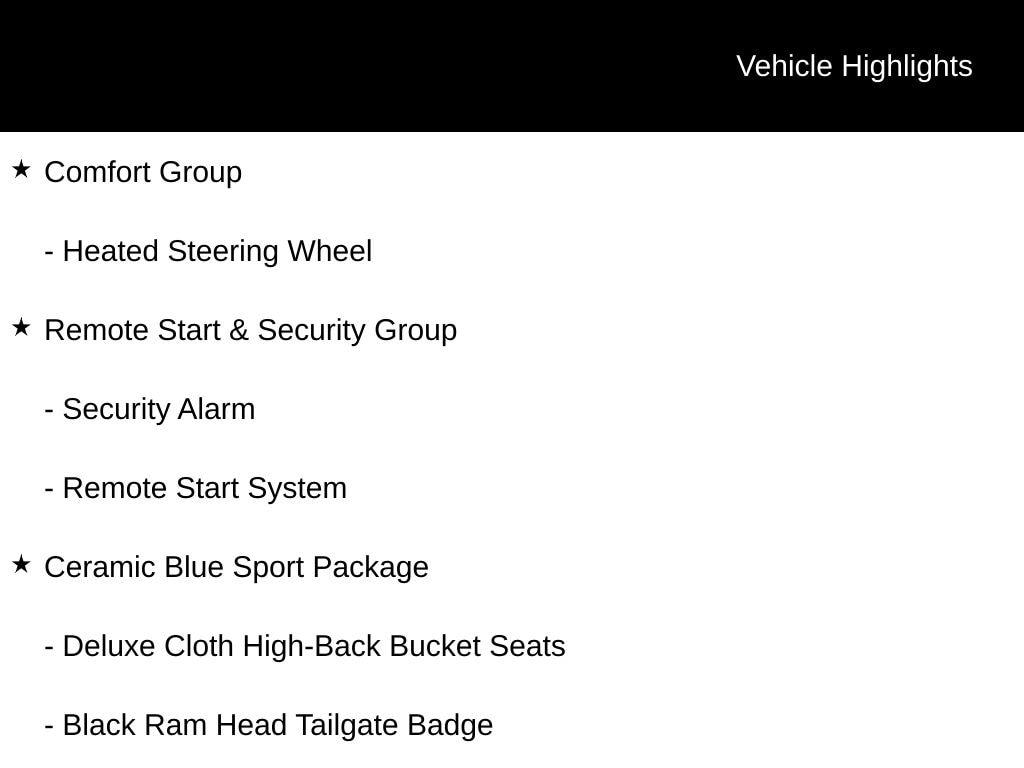 Vehicle Highlights

★ Comfort Group

- Heated Steering Wheel

★ Remote Start & Security Group

- Security Alarm

- Remote Start System

★ Ceramic Blue Sport Package

- Deluxe Cloth High-Back Bucket Seats

- Black Ram Head Tailgate Badge